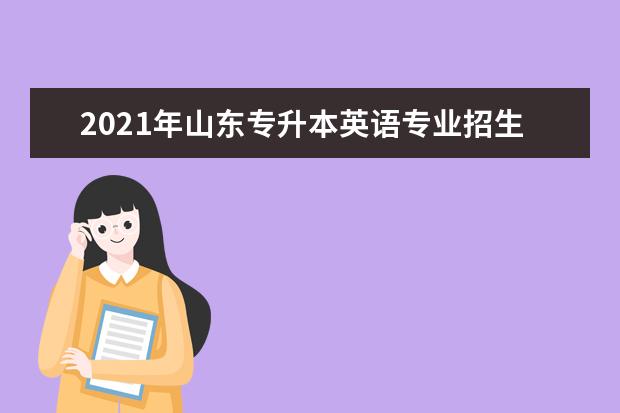 2021年山东专升本英语专业招生